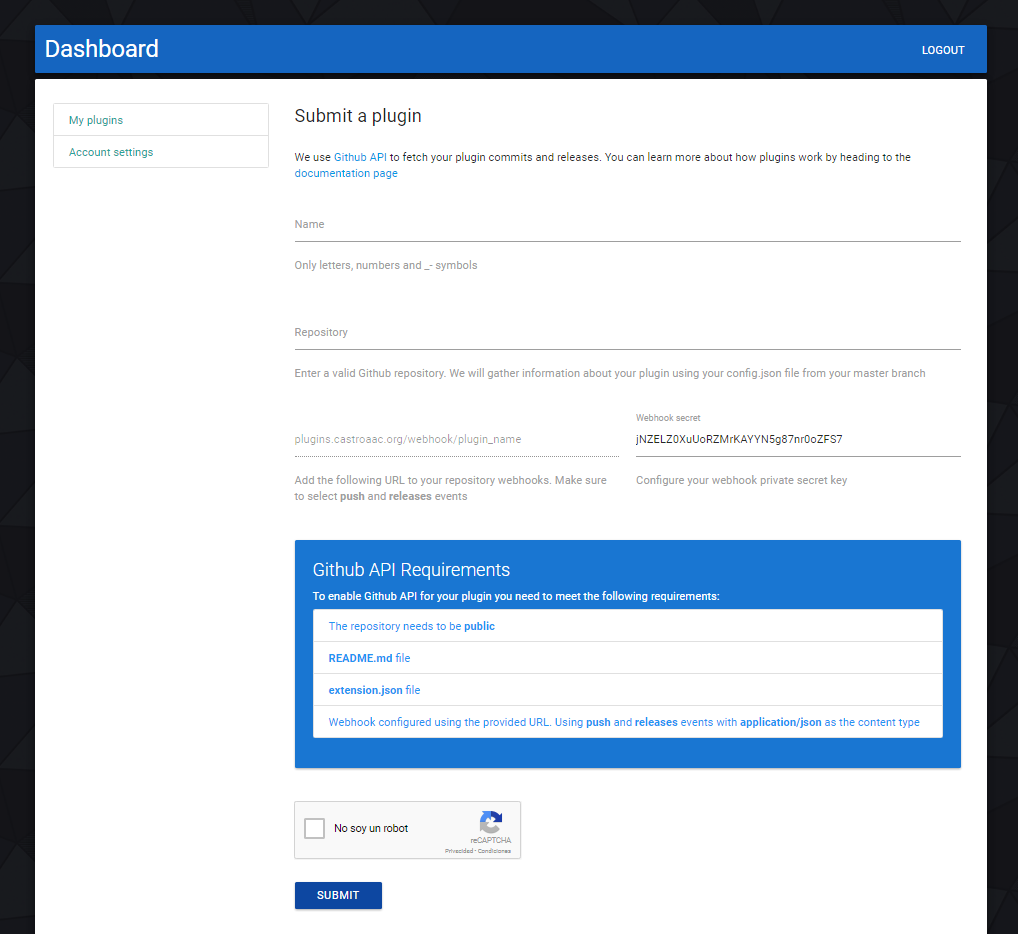 Dashboard

LOGOUT

My plugins

Account settings

Submit a plugin

We use Github API to fetch your plugin commits and releases. You can learn more about how plugins work by heading to the documentation page

Name

Only letters, numbers and _- symbols

Repository

Enter a valid Github repository. We will gather information about your plugin using your config.json file from your master branch

plugins.castroaac.org/webhook/plugin_name

Add the following URL to your repository webhooks. Make sure to select push and releases events

Webhook secret

jNZELZ0XuUoRZMrKAYYN5g87nr0oZFS7

Configure your webhook private secret key

Github API Requirements

To enable Github API for your plugin you need to meet the following requirements:

The repository needs to be public

README.md file

extension.json file

Webhook configured using the provided URL. Using push and releases events with application/json as the content type

No soy un robot

reCAPTCHA

Privacidad - Condiciones

SUBMIT